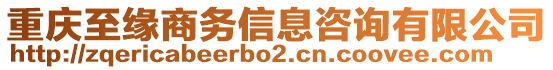 重庆至缘商务信息咨询有限公司
http://zqericabeerbo2.cn.coovee.com